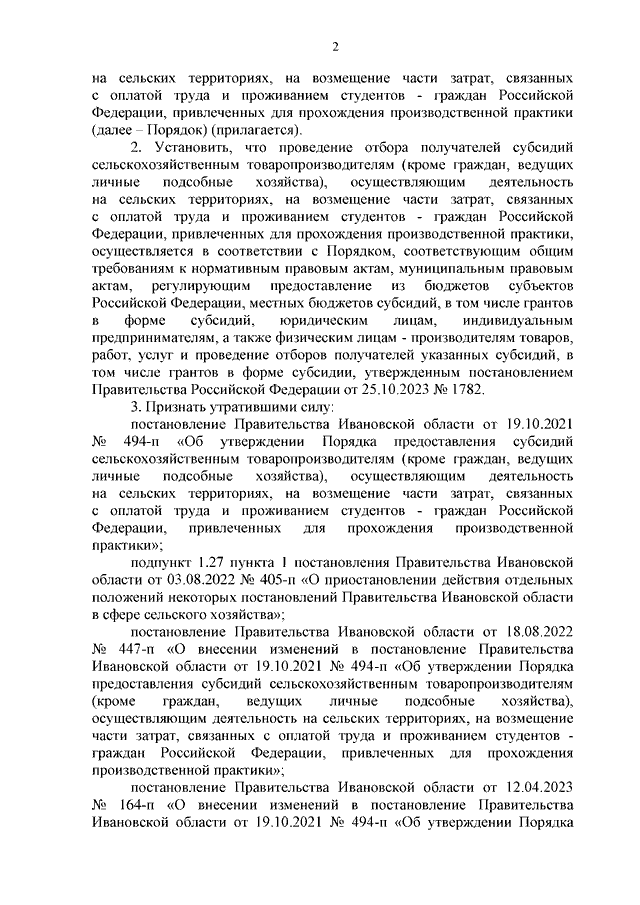 2

на сельских территориях, на возмещение части затрат, связанных с оплатой труда и проживанием студентов - граждан Российской Федерации, привлеченных для прохождения производственной практики (далее – Порядок) (прилагается).

2. Установить, что проведение отбора получателей субсидий сельскохозяйственным товаропроизводителям (кроме граждан, ведущих личные подсобные хозяйства), осуществляющим деятельность на сельских территориях, на возмещение части затрат, связанных с оплатой труда и проживанием студентов - граждан Российской Федерации, привлеченных для прохождения производственной практики, осуществляется в соответствии с Порядком, соответствующим общим требованиям к нормативным правовым актам, муниципальным правовым актам, регулирующим предоставление из бюджетов субъектов Российской Федерации, местных бюджетов субсидий, в том числе грантов в форме субсидий, юридическим лицам, индивидуальным предпринимателям, а также физическим лицам - производителям товаров, работ, услуг и проведение отборов получателей указанных субсидий, в том числе грантов в форме субсидии, утвержденным постановлением Правительства Российской Федерации от 25.10.2023 № 1782.

3. Признать утратившими силу:

постановление Правительства Ивановской области от 19.10.2021 № 494-п «Об утверждении Порядка предоставления субсидий сельскохозяйственным товаропроизводителям (кроме граждан, ведущих личные подсобные хозяйства), осуществляющим деятельность на сельских территориях, на возмещение части затрат, связанных с оплатой труда и проживанием студентов - граждан Российской Федерации, привлеченных для прохождения производственной практики»;

подпункт 1.27 пункта 1 постановления Правительства Ивановской области от 03.08.2022 № 405-п «О приостановлении действия отдельных положений некоторых постановлений Правительства Ивановской области в сфере сельского хозяйства»;

постановление Правительства Ивановской области от 18.08.2022 № 447-п «О внесении изменений в постановление Правительства Ивановской области от 19.10.2021 № 494-п «Об утверждении Порядка предоставления субсидий сельскохозяйственным товаропроизводителям (кроме граждан, ведущих личные подсобные хозяйства), осуществляющим деятельность на сельских территориях, на возмещение части затрат, связанных с оплатой труда и проживанием студентов - граждан Российской Федерации, привлеченных для прохождения производственной практики»;

постановление Правительства Ивановской области от 12.04.2023 № 164-п «О внесении изменений в постановление Правительства Ивановской области от 19.10.2021 № 494-п «Об утверждении Порядка